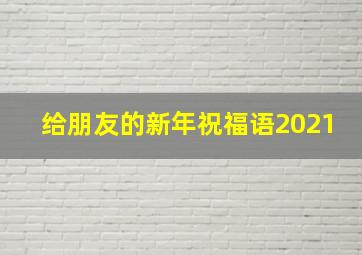 给朋友的新年祝福语2021